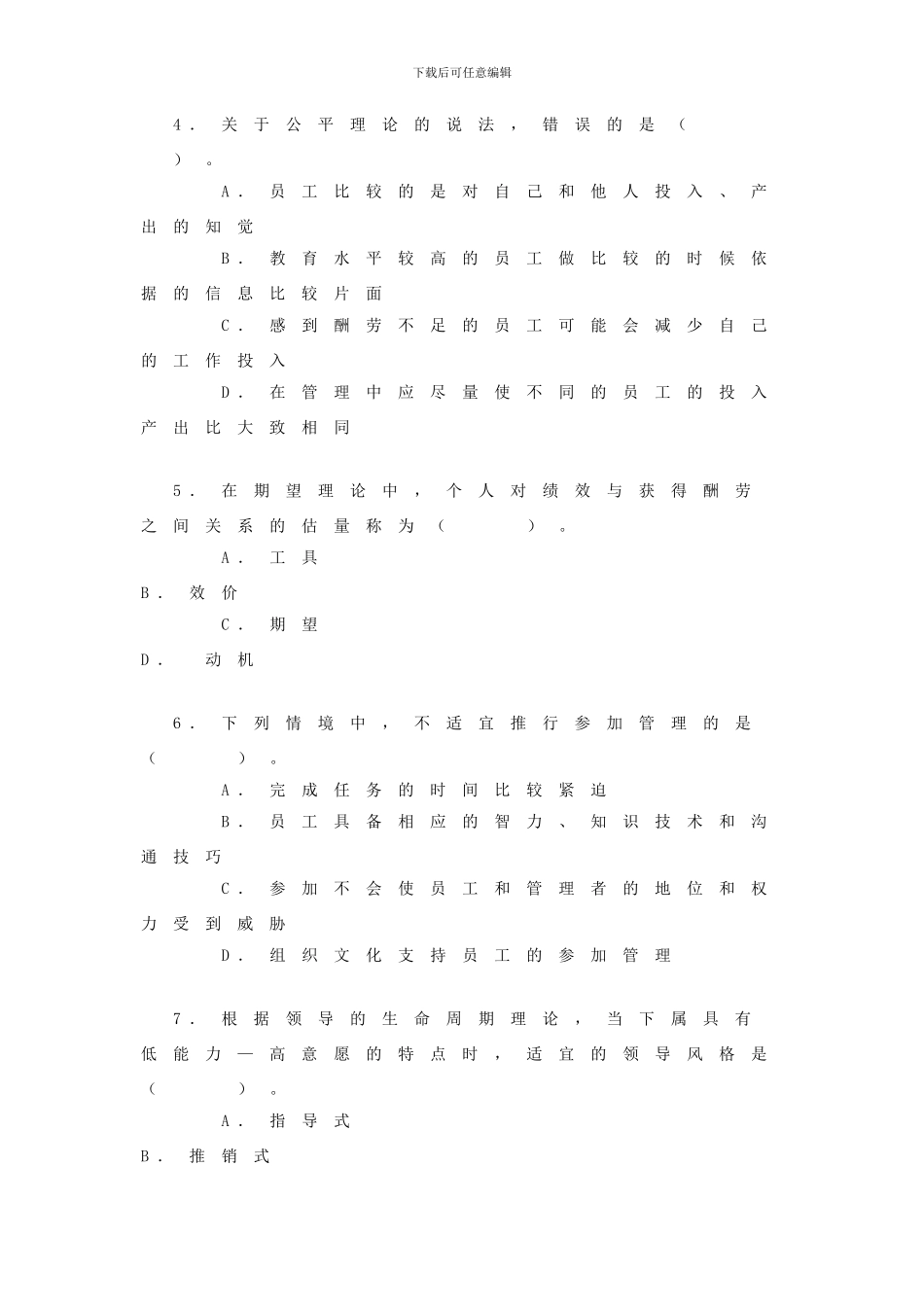 下载后可任意编辑

4. 关于公平理论的说法，错误的是（ ）。

A. 员工比较的是对自己和他人投入、产出的知觉

B. 教育水平较高的员工做比较的时候依据的信息比较片面

C. 感到酬劳不足的员工可能会减少自己的工作投入

D. 在管理中应尽量使不同的员工的投入产出比大致相同

5. 在期望理论中，个人对绩效与获得酬劳之间关系的估量称为（ ）。

A. 工具

B. 效价

C. 期望

D. 动机

6. 下列情境中，不适宜推行参加管理的是（ ）。

A. 完成任务的时间比较紧迫

B. 员工具备相应的智力、知识技术和沟通技巧

C. 参加不会使员工和管理者的地位和权力受到威胁

D. 组织文化支持员工的参加管理

7. 根据领导的生命周期理论，当下属具有低能力—高意愿的特点时，适宜的领导风格是（ ）。

A. 指导式

B. 推销式